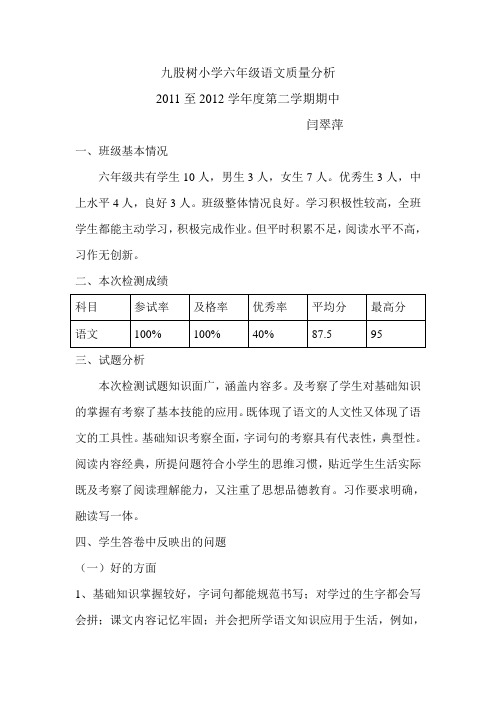 九股树小学六年级语文质量分析

2011 至 2012 学年度第二学期期中

闫翠萍

一、班级基本情况

六年级共有学生 10 人，男生 3 人，女生 7 人。优秀生 3 人，中上水平 4 人，良好 3 人。班级整体情况良好。学习积极性较高，全班学生都能主动学习，积极完成作业。但平时积累不足，阅读水平不高，习作无创新。

二、本次检测成绩

| 科目 | 参试率 | 及格率 | 优秀率 | 平均分 | 最高分 |
|---|---|---|---|---|---|
| 语文 | 100% | 100% | 40% | 87.5 | 95 |

三、试题分析

本次检测试题知识面广，涵盖内容多。及考察了学生对基础知识的掌握有考察了基本技能的应用。既体现了语文的人文性又体现了语文的工具性。基础知识考察全面，字词句的考察具有代表性，典型性。阅读内容经典，所提问题符合小学生的思维习惯，贴近学生生活实际既及考察了阅读理解能力，又注重了思想品德教育。习作要求明确，融读写一体。

四、学生答卷中反映出的问题

（一）好的方面

1、基础知识掌握较好，字词句都能规范书写；对学过的生字都会写会拼；课文内容记忆牢固；并会把所学语文知识应用于生活，例如，